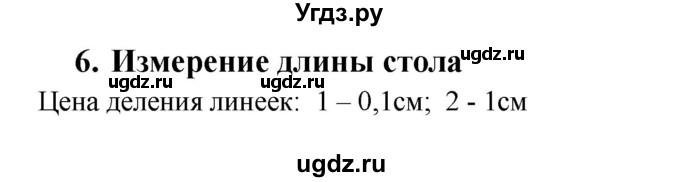 Угдз.ру

6. Измерение длины стола ugdz.ru

ugdz.ru ugdz.ru

Цена деления линеек: 1 – 0,1см; 2 - 1см

ugdz.ru